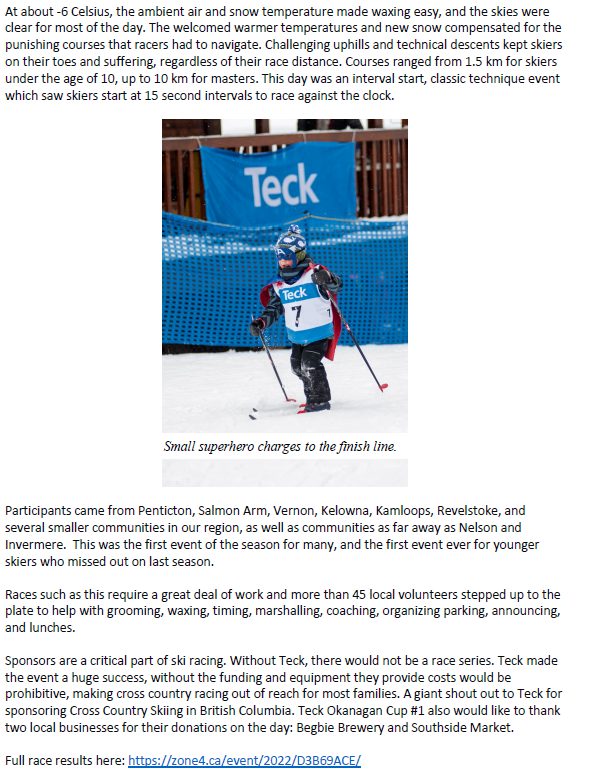 At about -6 Celsius, the ambient air and snow temperature made waxing easy, and the skies were clear for most of the day. The welcomed warmer temperatures and new snow compensated for the punishing courses that racers had to navigate. Challenging uphills and technical descents kept skiers on their toes and suffering, regardless of their race distance. Courses ranged from 1.5 km for skiers under the age of 10, up to 10 km for masters. This day was an interval start, classic technique event which saw skiers start at 15 second intervals to race against the clock.

Teck

Teck
7

Small superhero charges to the finish line.

Participants came from Penticton, Salmon Arm, Vernon, Kelowna, Kamloops, Revelstoke, and several smaller communities in our region, as well as communities as far away as Nelson and Invermere. This was the first event of the season for many, and the first event ever for younger skiers who missed out on last season.

Races such as this require a great deal of work and more than 45 local volunteers stepped up to the plate to help with grooming, waxing, timing, marshalling, coaching, organizing parking, announcing, and lunches.

Sponsors are a critical part of ski racing. Without Teck, there would not be a race series. Teck made the event a huge success, without the funding and equipment they provide costs would be prohibitive, making cross country racing out of reach for most families. A giant shout out to Teck for sponsoring Cross Country Skiing in British Columbia. Teck Okanagan Cup #1 also would like to thank two local businesses for their donations on the day: Begbie Brewery and Southside Market.

Full race results here: https://zone4.ca/event/2022/D3B69ACE/